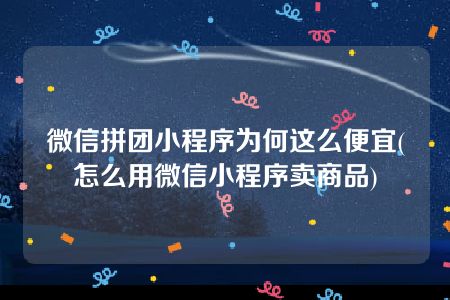 微信拼团小程序为何这么便宜(怎么用微信小程序卖商品)